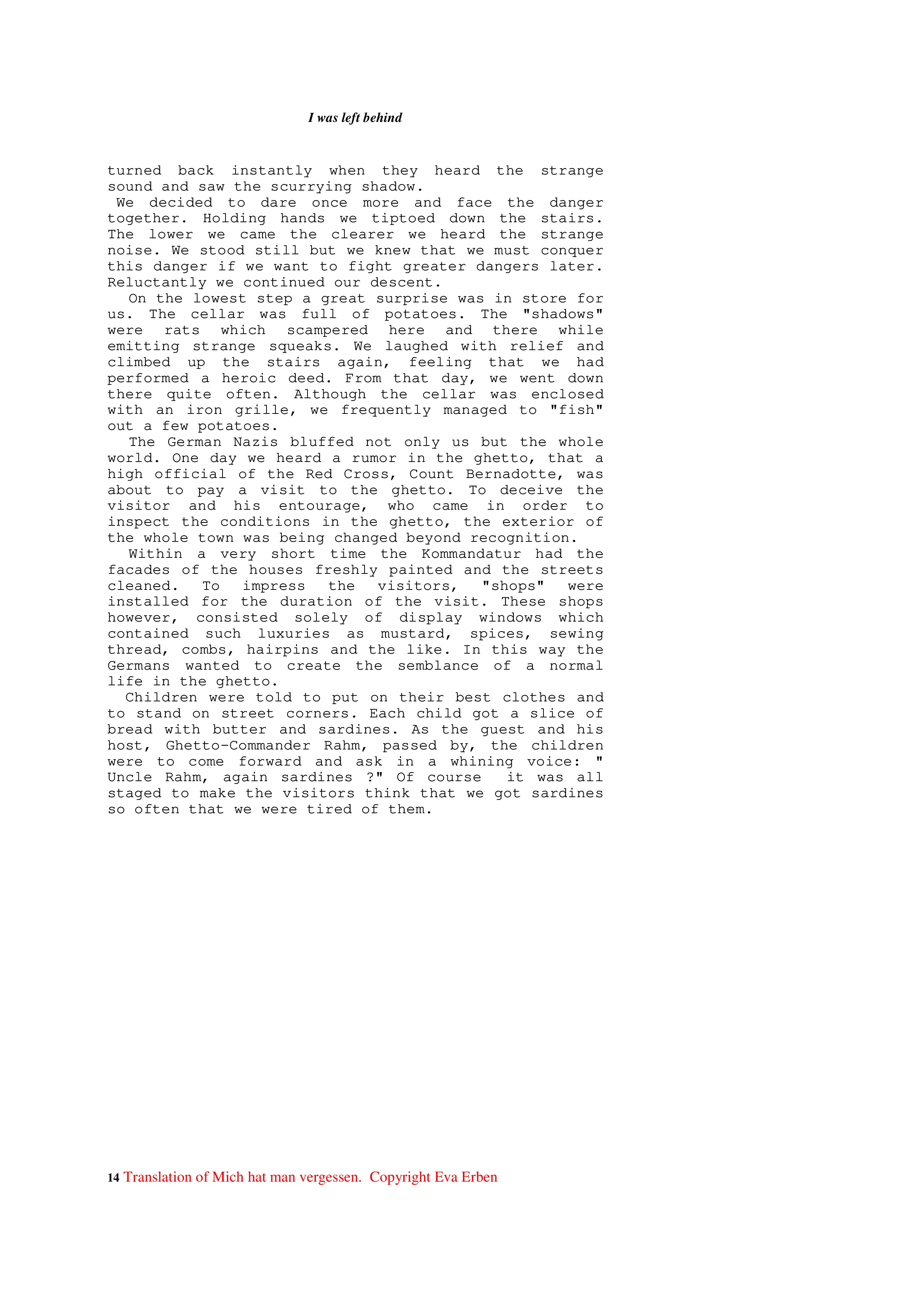 I was left behind

turned back instantly when they heard the strange sound and saw the scurrying shadow.

We decided to dare once more and face the danger together. Holding hands we tiptoed down the stairs. The lower we came the clearer we heard the strange noise. We stood still but we knew that we must conquer this danger if we want to fight greater dangers later. Reluctantly we continued our descent.

On the lowest step a great surprise was in store for us. The cellar was full of potatoes. The "shadows" were rats which scampered here and there while emitting strange squeaks. We laughed with relief and climbed up the stairs again, feeling that we had performed a heroic deed. From that day, we went down there quite often. Although the cellar was enclosed with an iron grille, we frequently managed to "fish" out a few potatoes.

The German Nazis bluffed not only us but the whole world. One day we heard a rumor in the ghetto, that a high official of the Red Cross, Count Bernadotte, was about to pay a visit to the ghetto. To deceive the visitor and his entourage, who came in order to inspect the conditions in the ghetto, the exterior of the whole town was being changed beyond recognition.

Within a very short time the Kommandatur had the facades of the houses freshly painted and the streets cleaned. To impress the visitors, "shops" were installed for the duration of the visit. These shops however, consisted solely of display windows which contained such luxuries as mustard, spices, sewing thread, combs, hairpins and the like. In this way the Germans wanted to create the semblance of a normal life in the ghetto.

Children were told to put on their best clothes and to stand on street corners. Each child got a slice of bread with butter and sardines. As the guest and his host, Ghetto-Commander Rahm, passed by, the children were to come forward and ask in a whining voice: " Uncle Rahm, again sardines ?" Of course it was all staged to make the visitors think that we got sardines so often that we were tired of them.

14 Translation of Mich hat man vergessen. Copyright Eva Erben